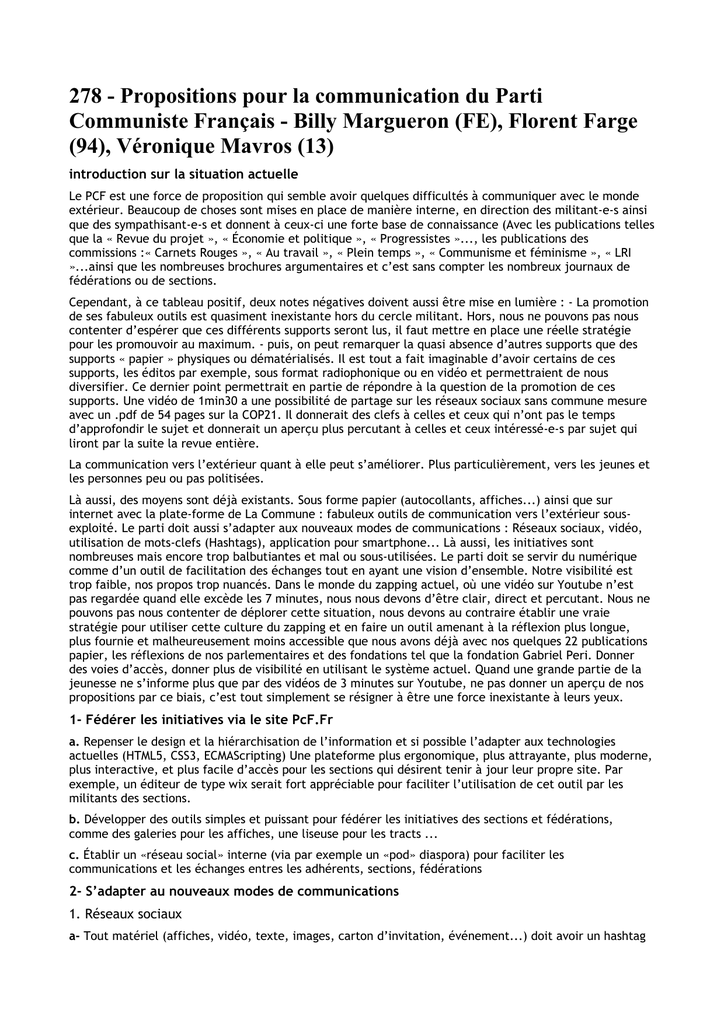 278 - Propositions pour la communication du Parti Communiste Français - Billy Margueron (FE), Florent Farge (94), Véronique Mavros (13)

introduction sur la situation actuelle

Le PCF est une force de proposition qui semble avoir quelques difficultés à communiquer avec le monde extérieur. Beaucoup de choses sont mises en place de manière interne, en direction des militant-e-s ainsi que des sympathisant-e-s et donnent à ceux-ci une forte base de connaissance (Avec les publications telles que la « Revue du projet », « Économie et politique », « Progressistes »..., les publications des commissions :« Carnets Rouges », « Au travail », « Plein temps », « Communisme et féminisme », « LRI »...ainsi que les nombreuses brochures argumentaires et c'est sans compter les nombreux journaux de fédérations ou de sections.

Cependant, à ce tableau positif, deux notes négatives doivent aussi être mise en lumière : - La promotion de ses fabuleux outils est quasiment inexistante hors du cercle militant. Hors, nous ne pouvons pas nous contenter d'espérer que ces différents supports seront lus, il faut mettre en place une réelle stratégie pour les promouvoir au maximum. - puis, on peut remarquer la quasi absence d'autres supports que des supports « papier » physiques ou dématérialisés. Il est tout a fait imaginable d'avoir certains de ces supports, les éditos par exemple, sous format radiophonique ou en vidéo et permettraient de nous diversifier. Ce dernier point permettrait en partie de répondre à la question de la promotion de ces supports. Une vidéo de 1min30 a une possibilité de partage sur les réseaux sociaux sans commune mesure avec un .pdf de 54 pages sur la COP21. Il donnerait des clefs à celles et ceux qui n'ont pas le temps d'approfondir le sujet et donnerait un aperçu plus percutant à celles et ceux intéressé-e-s par sujet qui liront par la suite la revue entière.

La communication vers l'extérieur quant à elle peut s'améliorer. Plus particulièrement, vers les jeunes et les personnes peu ou pas politisées.

Là aussi, des moyens sont déjà existants. Sous forme papier (autocollants, affiches...) ainsi que sur internet avec la plate-forme de La Commune : fabuleux outils de communication vers l'extérieur sous-exploité. Le parti doit aussi s'adapter aux nouveaux modes de communications : Réseaux sociaux, vidéo, utilisation de mots-clefs (Hashtags), application pour smartphone... Là aussi, les initiatives sont nombreuses mais encore trop balbutiantes et mal ou sous-utilisées. Le parti doit se servir du numérique comme d'un outil de facilitation des échanges tout en ayant une vision d'ensemble. Notre visibilité est trop faible, nos propos trop nuancés. Dans le monde du zapping actuel, où une vidéo sur Youtube n'est pas regardée quand elle excède les 7 minutes, nous nous devons d'être clair, direct et percutant. Nous ne pouvons pas nous contenter de déplorer cette situation, nous devons au contraire établir une vraie stratégie pour utiliser cette culture du zapping et en faire un outil amenant à la réflexion plus longue, plus fournie et malheureusement moins accessible que nous avons déjà avec nos quelques 22 publications papier, les réflexions de nos parlementaires et des fondations tel que la fondation Gabriel Peri. Donner des voies d'accès, donner plus de visibilité en utilisant le système actuel. Quand une grande partie de la jeunesse ne s'informe plus que par des vidéos de 3 minutes sur Youtube, ne pas donner un aperçu de nos propositions par ce biais, c'est tout simplement se résigner à être une force inexistante à leurs yeux.

1- Fédérer les initiatives via le site PcF.Fr

a. Repenser le design et la hiérarchisation de l'information et si possible l'adapter aux technologies actuelles (HTML5, CSS3, ECMAScripting) Une plateforme plus ergonomique, plus attrayante, plus moderne, plus interactive, et plus facile d'accès pour les sections qui désirent tenir à jour leur propre site. Par exemple, un éditeur de type wix serait fort appréciable pour faciliter l'utilisation de cet outil par les militants des sections.

b. Développer des outils simples et puissant pour fédérer les initiatives des sections et fédérations, comme des galeries pour les affiches, une liseuse pour les tracts ...

c. Établir un «réseau social» interne (via par exemple un «pod» diaspora) pour faciliter les communications et les échanges entres les adhérents, sections, fédérations

2- S'adapter au nouveaux modes de communications

1. Réseaux sociaux

a- Tout matériel (affiches, vidéo, texte, images, carton d'invitation, événement...) doit avoir un hashtag